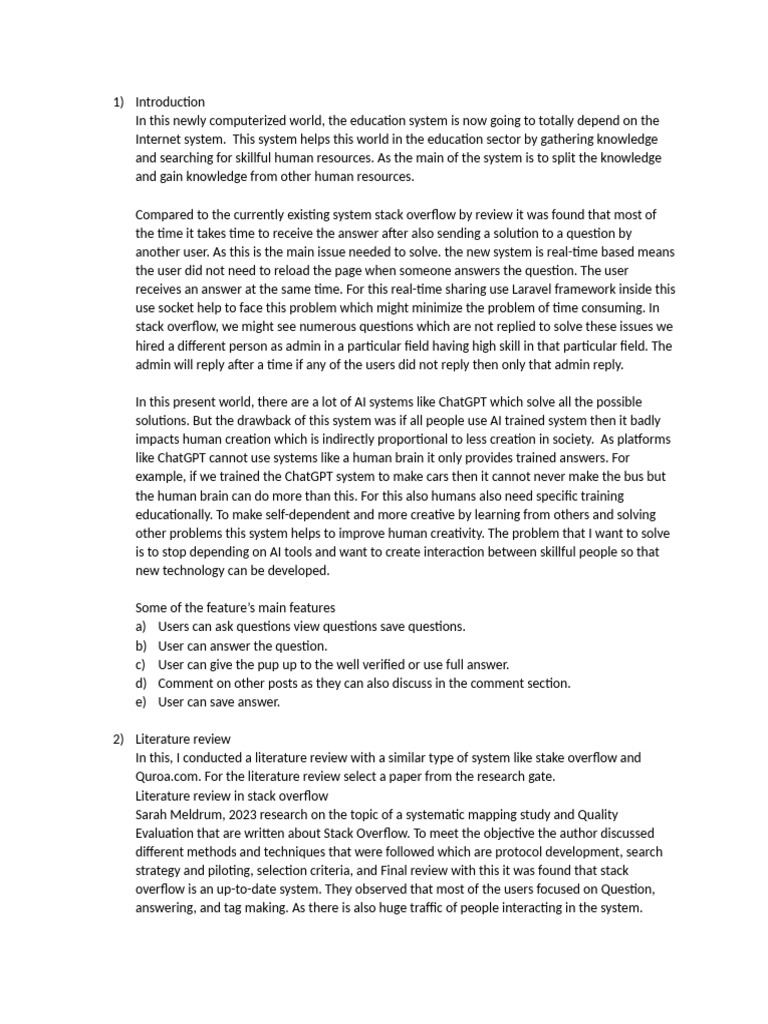 1) Introduction
In this newly computerized world, the education system is now going to totally depend on the Internet system. This system helps this world in the education sector by gathering knowledge and searching for skillful human resources. As the main of the system is to split the knowledge and gain knowledge from other human resources.

Compared to the currently existing system stack overflow by review it was found that most of the time it takes time to receive the answer after also sending a solution to a question by another user. As this is the main issue needed to solve. the new system is real-time based means the user did not need to reload the page when someone answers the question. The user receives an answer at the same time. For this real-time sharing use Laravel framework inside this use socket help to face this problem which might minimize the problem of time consuming. In stack overflow, we might see numerous questions which are not replied to solve these issues we hired a different person as admin in a particular field having high skill in that particular field. The admin will reply after a time if any of the users did not reply then only that admin reply.

In this present world, there are a lot of AI systems like ChatGPT which solve all the possible solutions. But the drawback of this system was if all people use AI trained system then it badly impacts human creation which is indirectly proportional to less creation in society. As platforms like ChatGPT cannot use systems like a human brain it only provides trained answers. For example, if we trained the ChatGPT system to make cars then it cannot never make the bus but the human brain can do more than this. For this also humans also need specific training educationally. To make self-dependent and more creative by learning from others and solving other problems this system helps to improve human creativity. The problem that I want to solve is to stop depending on AI tools and want to create interaction between skillful people so that new technology can be developed.

Some of the feature's main features
a) Users can ask questions view questions save questions.
b) User can answer the question.
c) User can give the pup up to the well verified or use full answer.
d) Comment on other posts as they can also discuss in the comment section.
e) User can save answer.

2) Literature review
In this, I conducted a literature review with a similar type of system like stake overflow and Quroa.com. For the literature review select a paper from the research gate.
Literature review in stack overflow
Sarah Meldrum, 2023 research on the topic of a systematic mapping study and Quality Evaluation that are written about Stack Overflow. To meet the objective the author discussed different methods and techniques that were followed which are protocol development, search strategy and piloting, selection criteria, and Final review with this it was found that stack overflow is an up-to-date system. They observed that most of the users focused on Question, answering, and tag making. As there is also huge traffic of people interacting in the system.